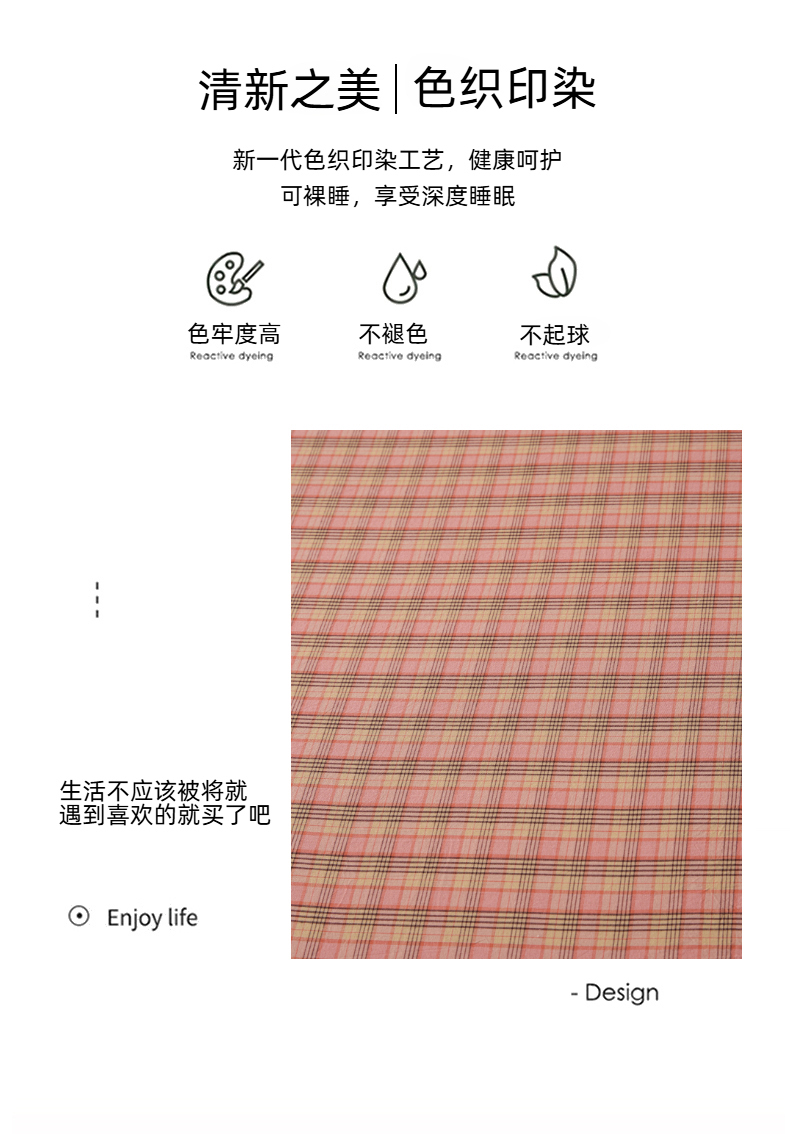 清新之美 | 色织印染

新一代色织印染工艺，健康呵护
可裸睡，享受深度睡眠

色牢度高
Reactive dyeing

不褪色
Reactive dyeing

不起球
Reactive dyeing

生活不应该被将就
遇到喜欢的就买了吧

Enjoy life

- Design